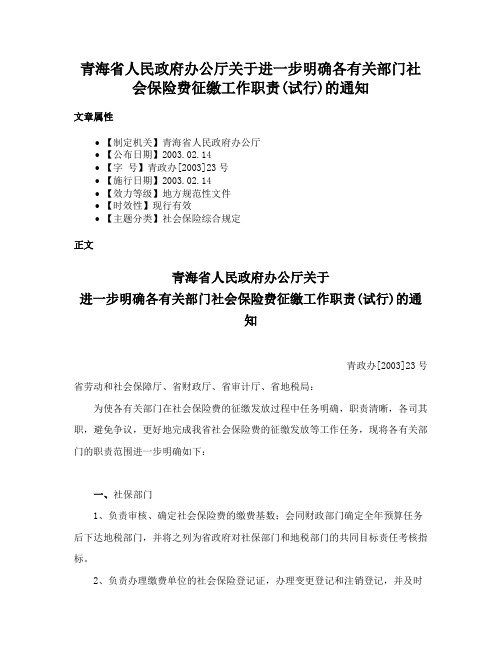 青海省人民政府办公厅关于进一步明确各有关部门社会保险费征缴工作职责(试行)的通知

文章属性

- 【制定机关】青海省人民政府办公厅
- 【公布日期】2003.02.14
- 【字 号】青政办[2003]23号
- 【施行日期】2003.02.14
- 【效力等级】地方规范性文件
- 【时效性】现行有效
- 【主题分类】社会保险综合规定

正文

青海省人民政府办公厅关于
进一步明确各有关部门社会保险费征缴工作职责(试行)的通知

青政办[2003]23号

省劳动和社会保障厅、省财政厅、省审计厅、省地税局：

为使各有关部门在社会保险费的征缴发放过程中任务明确，职责清晰，各司其职，避免争议，更好地完成我省社会保险费的征缴发放等工作任务，现将各有关部门的职责范围进一步明确如下：

一、社保部门

1、负责审核、确定社会保险费的缴费基数；会同财政部门确定全年预算任务后下达地税部门，并将之列为省政府对社保部门和地税部门的共同目标责任考核指标。

2、负责办理缴费单位的社会保险登记证，办理变更登记和注销登记，并及时